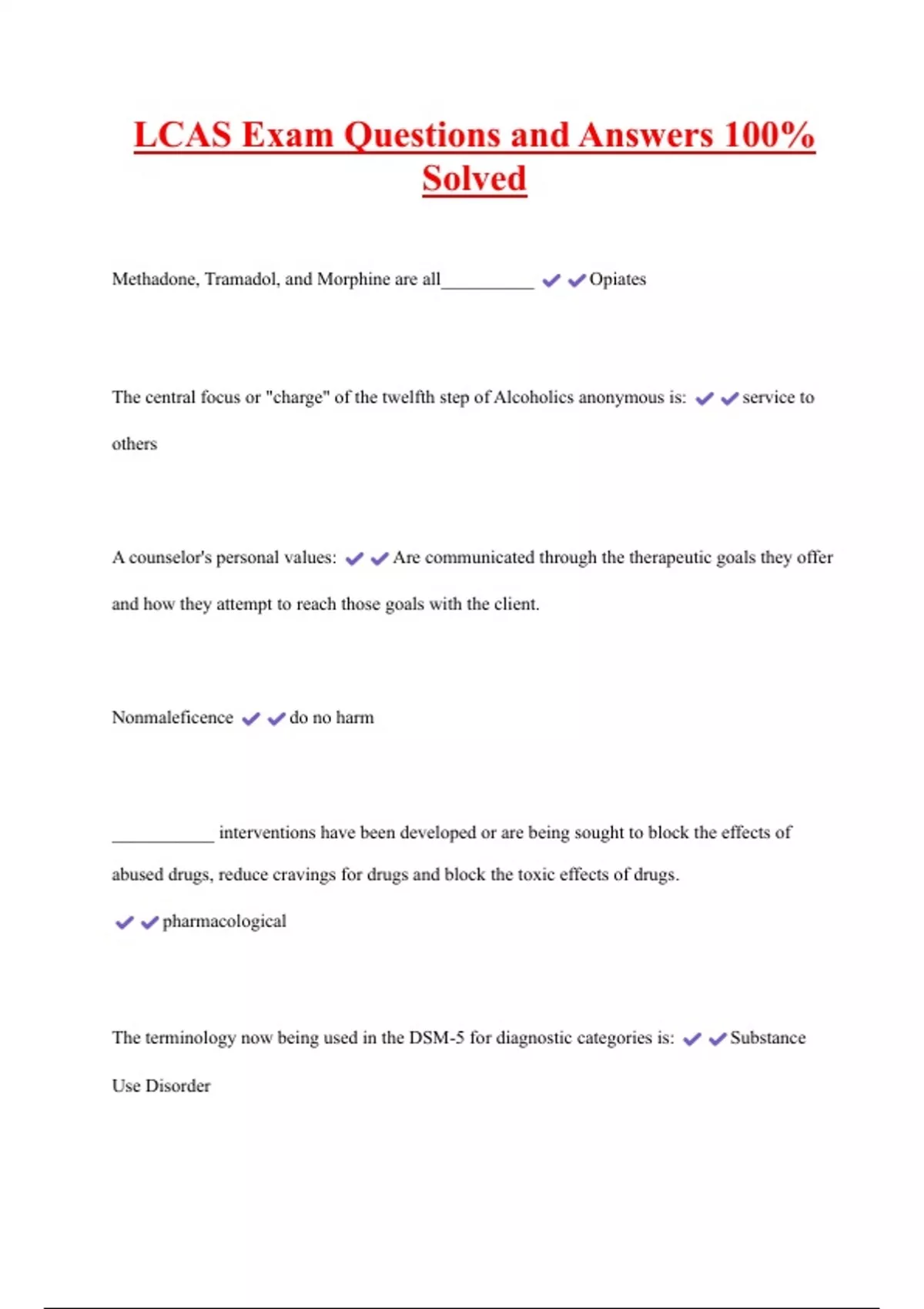 LCAS Exam Questions and Answers 100% Solved

Methadone, Tramadol, and Morphine are all__________ ✔✔Opiates

The central focus or "charge" of the twelfth step of Alcoholics anonymous is: ✔✔service to others

A counselor's personal values: ✔✔Are communicated through the therapeutic goals they offer and how they attempt to reach those goals with the client.

Nonmaleficence ✔✔do no harm

___________ interventions have been developed or are being sought to block the effects of abused drugs, reduce cravings for drugs and block the toxic effects of drugs.

✔✔pharmacological

The terminology now being used in the DSM-5 for diagnostic categories is: ✔✔Substance Use Disorder